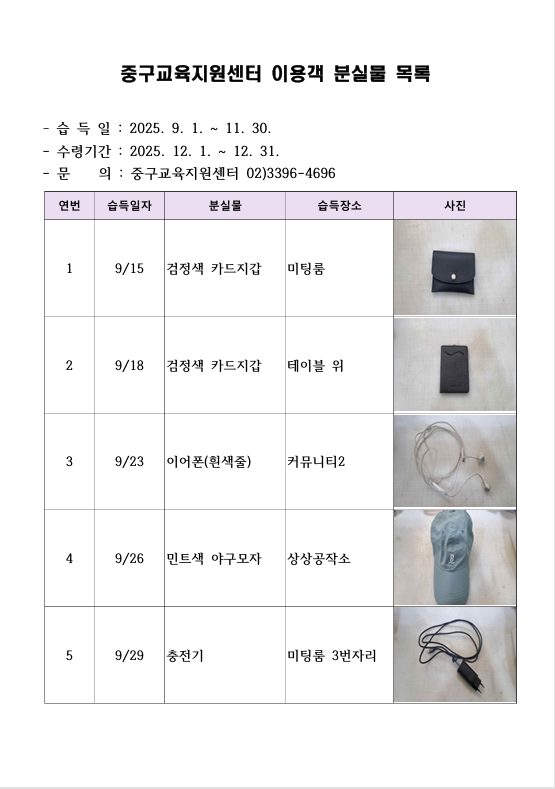 중구교육지원센터 이용객 분실물 목록

- 습 득 일 : 2025. 9. 1. ~ 11. 30.
- 수령기간 : 2025. 12. 1. ~ 12. 31.
- 문 의 : 중구교육지원센터 02)3396-4696

| 연번 | 습득일자 | 분실물 | 습득장소 | 사진 |
|---|---|---|---|---|
| 1 | 9/15 | 검정색 카드지갑 | 미팅룸 | |
| 2 | 9/18 | 검정색 카드지갑 | 테이블 위 | |
| 3 | 9/23 | 이어폰(흰색줄) | 커뮤니티2 | |
| 4 | 9/26 | 민트색 야구모자 | 상상공작소 | |
| 5 | 9/29 | 충전기 | 미팅룸 3번자리 | |